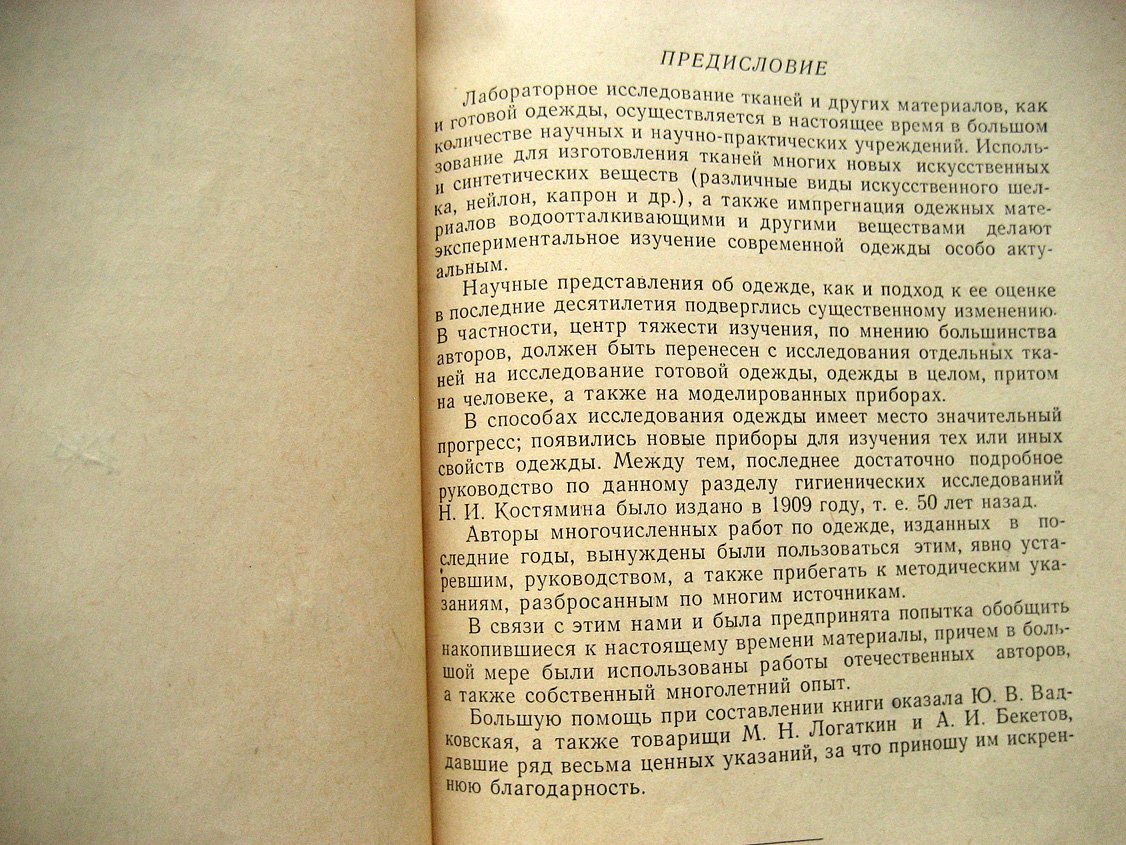 ПРЕДИСЛОВИЕ

Лабораторное исследование тканей и других материалов, как и готовой одежды, осуществляется в настоящее время в большом количестве научных и научно-практических учреждений. Использование для изготовления тканей многих новых искусственных и синтетических веществ (различные виды искусственного шелка, нейлон, капрон и др.), а также импрегнация одежных материалов водоотталкивающими и другими веществами делают экспериментальное изучение современной одежды особо актуальным.

Научные представления об одежде, как и подход к ее оценке в последние десятилетия подверглись существенному изменению. В частности, центр тяжести изучения, по мнению большинства авторов, должен быть перенесен с исследования отдельных тканей на исследование готовой одежды, одежды в целом, притом на человеке, а также на моделированных приборах.

В способах исследования одежды имеет место значительный прогресс; появились новые приборы для изучения тех или иных свойств одежды. Между тем, последнее достаточно подробное руководство по данному разделу гигиенических исследований Н. И. Костямина было издано в 1909 году, т. е. 50 лет назад.

Авторы многочисленных работ по одежде, изданных в последние годы, вынуждены были пользоваться этим, явно устаревшим, руководством, а также прибегать к методическим указаниям, разбросанным по многим источникам.

В связи с этим нами и была предпринята попытка обобщить накопившиеся к настоящему времени материалы, причем в большой мере были использованы работы отечественных авторов, а также собственный многолетний опыт.

Большую помощь при составлении книги оказала Ю. В. Вадковская, а также товарищи М. Н. Логаткин и А. И. Бекетов, давшие ряд весьма ценных указаний, за что приношу им искреннюю благодарность.